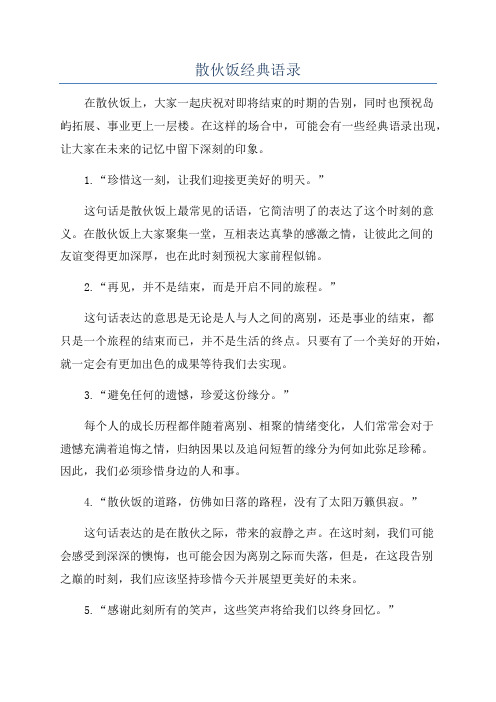 散伙饭经典语录

在散伙饭上，大家一起庆祝对即将结束的时期的告别，同时也预祝岛屿拓展、事业更上一层楼。在这样的场合中，可能会有一些经典语录出现，让大家在未来的记忆中留下深刻的印象。

1.“珍惜这一刻，让我们迎接更美好的明天。”

这句话是散伙饭上最常见的话语，它简洁明了的表达了这个时刻的意义。在散伙饭上大家聚集一堂，互相表达真挚的感激之情，让彼此之间的友谊变得更加深厚，也在此时刻预祝大家前程似锦。

2.“再见，并不是结束，而是开启不同的旅程。”

这句话表达的意思是无论是人与人之间的离别，还是事业的结束，都只是一个旅程的结束而已，并不是生活的终点。只要有了一个美好的开始，就一定会有更加出色的成果等待我们去实现。

3.“避免任何的遗憾，珍爱这份缘分。”

每个人的成长历程都伴随着离别、相聚的情绪变化，人们常常会对于遗憾充满着追悔之情，归纳因果以及追问短暂的缘分为何如此弥足珍稀。因此，我们必须珍惜身边的人和事。

4.“散伙饭的道路，仿佛如日落的路程，没有了太阳万籁俱寂。”

这句话表达的是在散伙之际，带来的寂静之声。在这时刻，我们可能会感受到深深的懊悔，也可能会因为离别之际而失落，但是，在这段告别之巅的时刻，我们应该坚持珍惜今天并展望更美好的未来。

5.“感谢此刻所有的笑声，这些笑声将给我们以终身回忆。”